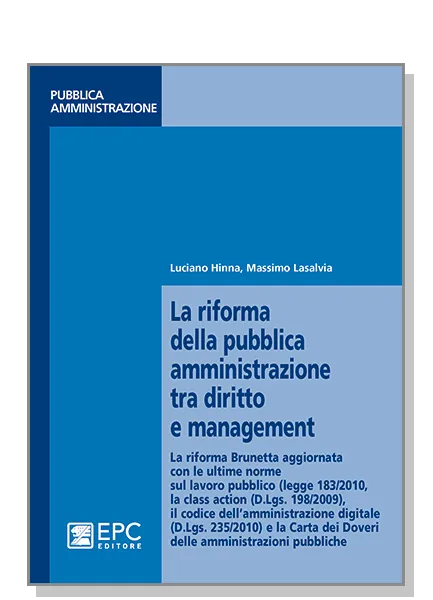 PUBBLICA AMMINISTRAZIONE

Luciano Hinna, Massimo Lasalvia

La riforma della pubblica amministrazione tra diritto e management

La riforma Brunetta aggiornata con le ultime norme sul lavoro pubblico (legge 183/2010, la class action (D.Lgs. 198/2009), il codice dell'amministrazione digitale (D.Lgs. 235/2010) e la Carta dei Doveri delle amministrazioni pubbliche

EPC EDITORE